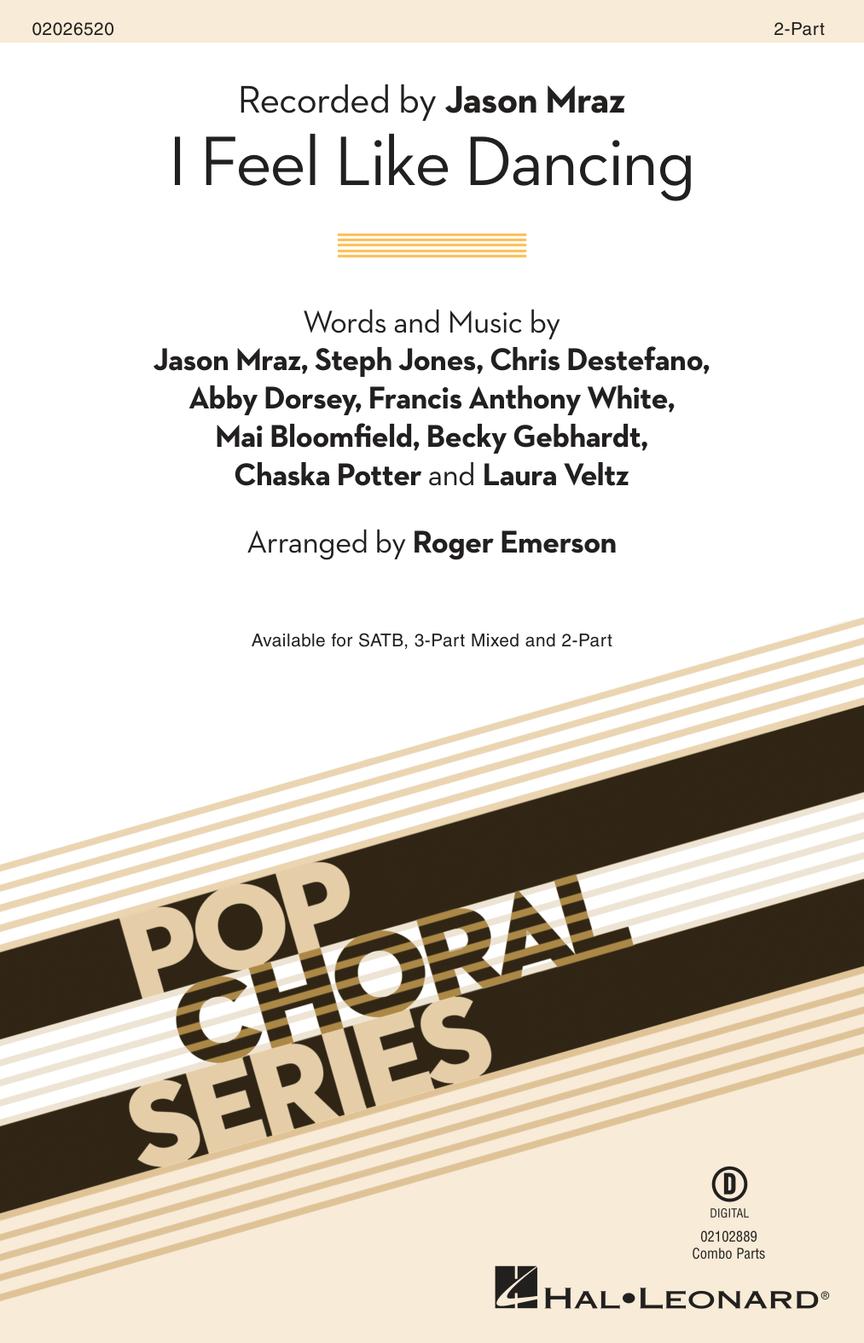 02026520

2-Part

Recorded by Jason Mraz

I Feel Like Dancing

Words and Music by
Jason Mraz, Steph Jones, Chris Destefano, Abby Dorsey, Francis Anthony White, Mai Bloomfield, Becky Gebhardt, Chaska Potter and Laura Veltz

Arranged by Roger Emerson

Available for SATB, 3-Part Mixed and 2-Part

POP
CHORAL
SERIES

D
DIGITAL
02102889
Combo Parts

HAL•LEONARD®